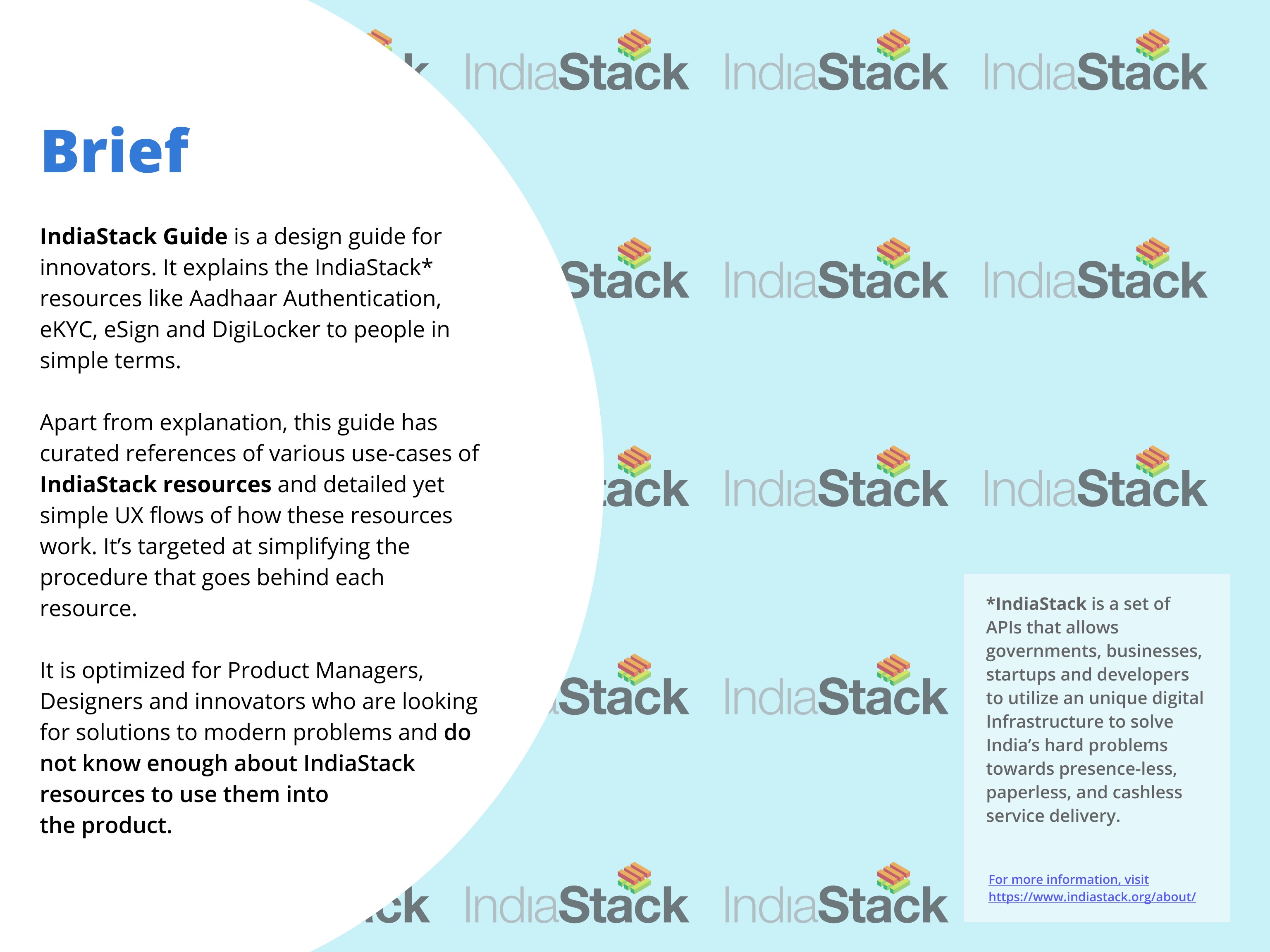 Brief

IndiaStack Guide is a design guide for innovators. It explains the IndiaStack* resources like Aadhaar Authentication, eKYC, eSign and DigiLocker to people in simple terms.

Apart from explanation, this guide has curated references of various use-cases of IndiaStack resources and detailed yet simple UX flows of how these resources work. It's targeted at simplifying the procedure that goes behind each resource.

It is optimized for Product Managers, Designers and innovators who are looking for solutions to modern problems and do not know enough about IndiaStack resources to use them into the product.

*IndiaStack is a set of APIs that allows governments, businesses, startups and developers to utilize an unique digital Infrastructure to solve India's hard problems towards presence-less, paperless, and cashless service delivery.

For more information, visit
https://www.indiastack.org/about/

IndiaStack